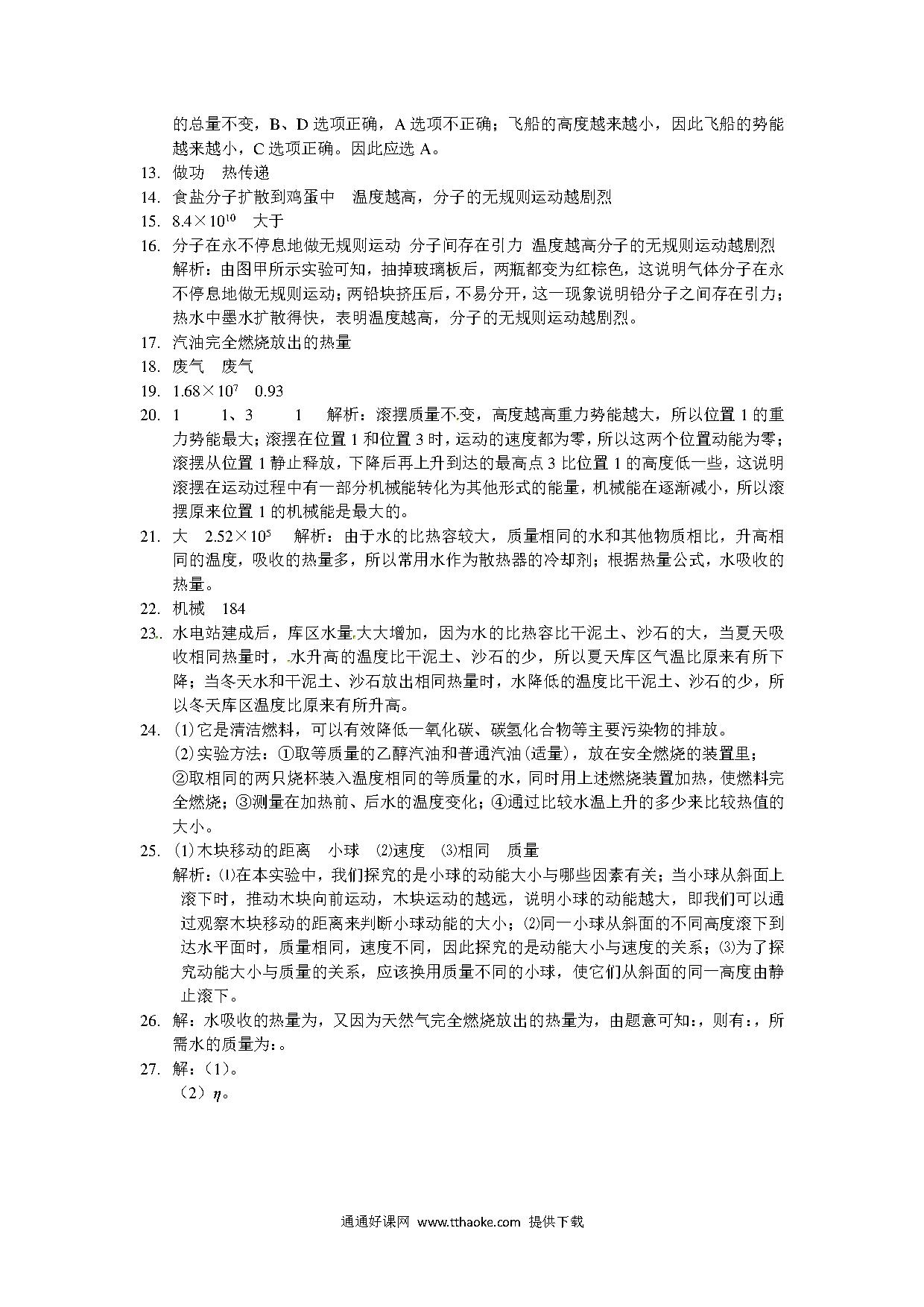 的总量不变，B、D 选项正确，A 选项不正确；飞船的高度越来越小，因此飞船的势能越来越小，C 选项正确。因此应选 A。

13. 做功　热传递

14. 食盐分子扩散到鸡蛋中　温度越高，分子的无规则运动越剧烈

15. $8.4\times10^{10}$　大于

16. 分子在永不停息地做无规则运动 分子间存在引力 温度越高分子的无规则运动越剧烈
解析：由图甲所示实验可知，抽掉玻璃板后，两瓶都变为红棕色，这说明气体分子在永不停息地做无规则运动；两铅块挤压后，不易分开，这一现象说明铅分子之间存在引力；热水中墨水扩散得快，表明温度越高，分子的无规则运动越剧烈。

17. 汽油完全燃烧放出的热量

18. 废气　废气

19. $1.68\times10^{7}$　0.93

20. 1　　1、3　　1　解析：滚摆质量不变，高度越高重力势能越大，所以位置 1 的重力势能最大；滚摆在位置 1 和位置 3 时，运动的速度都为零，所以这两个位置动能为零；滚摆从位置 1 静止释放，下降后再上升到达的最高点 3 比位置 1 的高度低一些，这说明滚摆在运动过程中有一部分机械能转化为其他形式的能量，机械能在逐渐减小，所以滚摆原来位置 1 的机械能是最大的。

21. 大　$2.52\times10^{5}$　解析：由于水的比热容较大，质量相同的水和其他物质相比，升高相同的温度，吸收的热量多，所以常用水作为散热器的冷却剂；根据热量公式，水吸收的热量。

22. 机械　184

23. 水电站建成后，库区水量大大增加，因为水的比热容比干泥土、沙石的大，当夏天吸收相同热量时，水升高的温度比干泥土、沙石的少，所以夏天库区气温比原来有所下降；当冬天水和干泥土、沙石放出相同热量时，水降低的温度比干泥土、沙石的少，所以冬天库区温度比原来有所升高。

24. ⑴它是清洁燃料，可以有效降低一氧化碳、碳氢化合物等主要污染物的排放。
⑵实验方法：①取等质量的乙醇汽油和普通汽油(适量)，放在安全燃烧的装置里；②取相同的两只烧杯装入温度相同的等质量的水，同时用上述燃烧装置加热，使燃料完全燃烧；③测量在加热前、后水的温度变化；④通过比较水温上升的多少来比较热值的大小。

25. ⑴木块移动的距离　小球　⑵速度　⑶相同　质量
解析：⑴在本实验中，我们探究的是小球的动能大小与哪些因素有关；当小球从斜面上滚下时，推动木块向前运动，木块运动的越远，说明小球的动能越大，即我们可以通过观察木块移动的距离来判断小球动能的大小；⑵同一小球从斜面的不同高度滚下到达水平面时，质量相同，速度不同，因此探究的是动能大小与速度的关系；⑶为了探究动能大小与质量的关系，应该换用质量不同的小球，使它们从斜面的同一高度由静止滚下。

26. 解：水吸收的热量为，又因为天然气完全燃烧放出的热量为，由题意可知：，则有：，所需水的质量为：。

27. 解：（1）。
（2）$\eta$。

通通好课网 www.tthaoke.com 提供下载